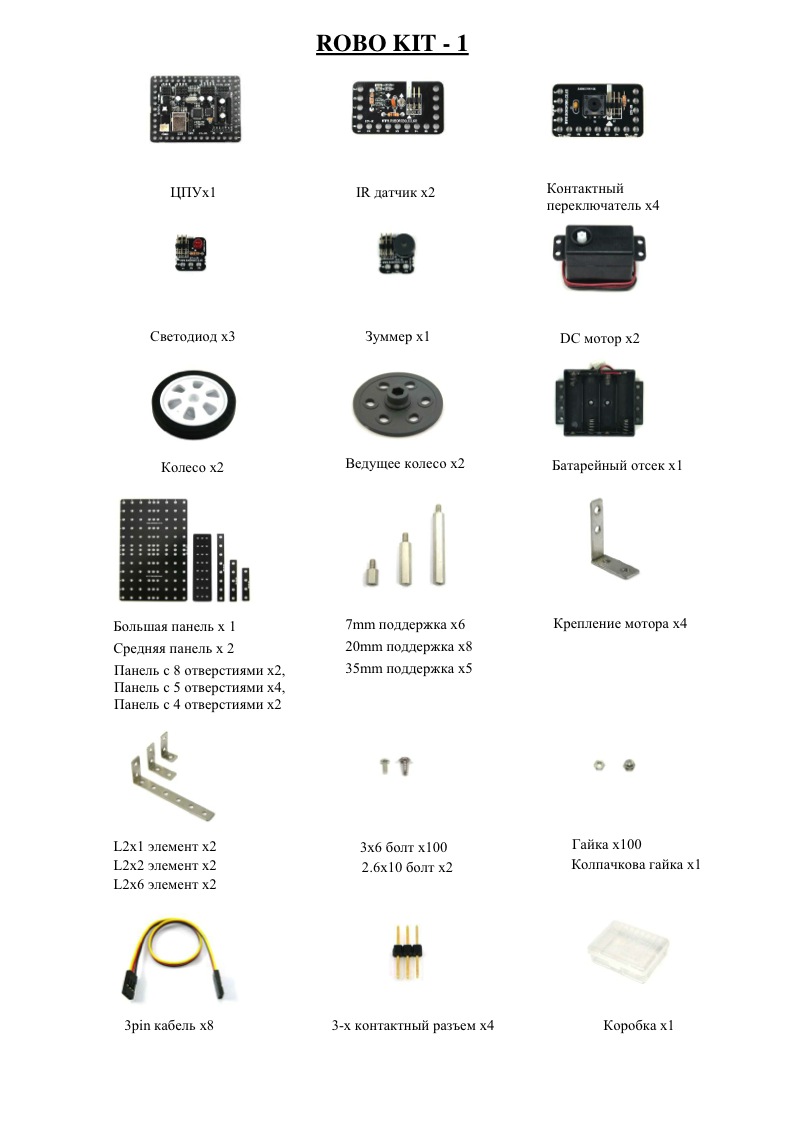 ROBO KIT - 1

ЦПУx1

IR датчик x2

Контактный переключатель x4

Светодиод x3

Зуммер x1

DC мотор x2

Колесо x2

Ведущее колесо x2

Батарейный отсек x1

Большая панель x 1
Средняя панель x 2
Панель с 8 отверстиями x2,
Панель с 5 отверстиями x4,
Панель с 4 отверстиями x2

7mm поддержка x6
20mm поддержка x8
35mm поддержка x5

Крепление мотора x4

L2x1 элемент x2
L2x2 элемент x2
L2x6 элемент x2

3x6 болт x100
2.6x10 болт x2

Гайка x100
Колпачкова гайка x1

3pin кабель x8

3-х контактный разъем x4

Коробка x1